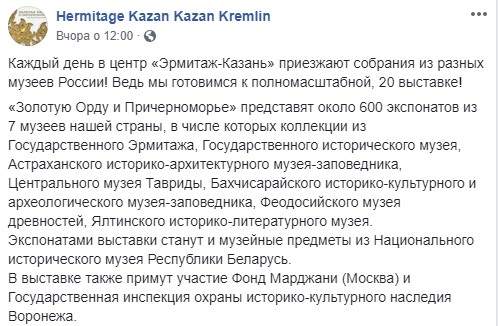 Hermitage Kazan Kazan Kremlin
Вчора о 12:00 ·

Каждый день в центр «Эрмитаж-Казань» приезжают собрания из разных музеев России! Ведь мы готовимся к полномасштабной, 20 выставке!

«Золотую Орду и Причерноморье» представят около 600 экспонатов из 7 музеев нашей страны, в числе которых коллекции из Государственного Эрмитажа, Государственного исторического музея, Астраханского историко-архитектурного музея-заповедника, Центрального музея Тавриды, Бахчисарайского историко-культурного и археологического музея-заповедника, Феодосийского музея древностей, Ялтинского историко-литературного музея.
Экспонатами выставки станут и музейные предметы из Национального исторического музея Республики Беларусь.
В выставке также примут участие Фонд Марджани (Москва) и Государственная инспекция охраны историко-культурного наследия Воронежа.